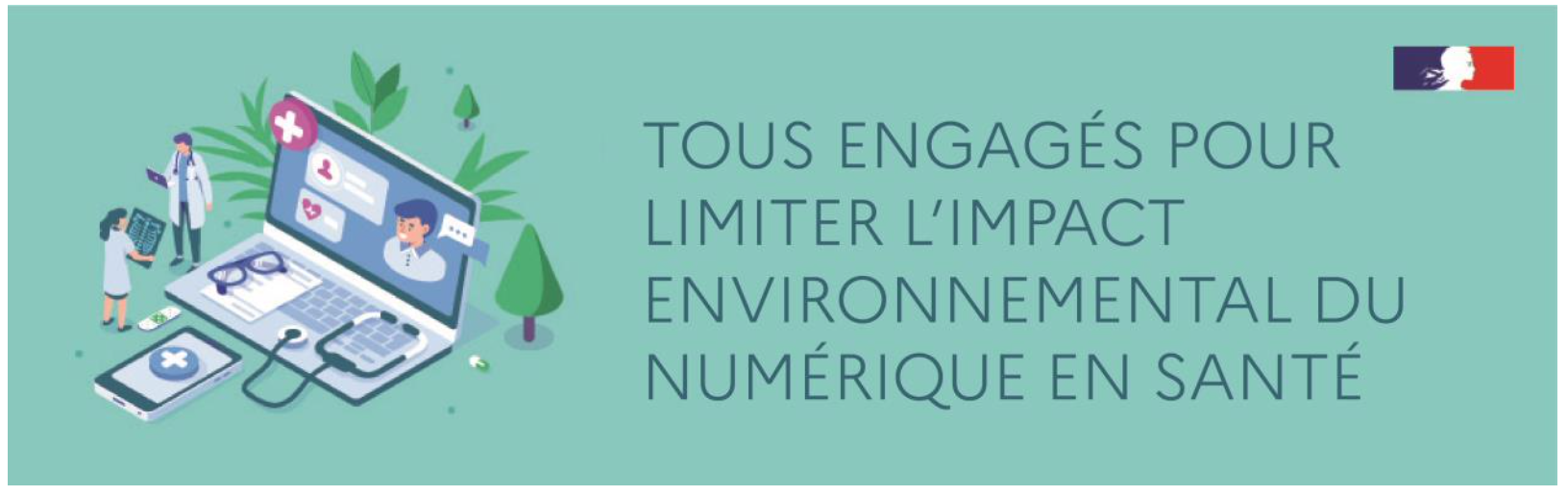 TOUS ENGAGÉS POUR LIMITER L'IMPACT ENVIRONNEMENTAL DU NUMÉRIQUE EN SANTÉ